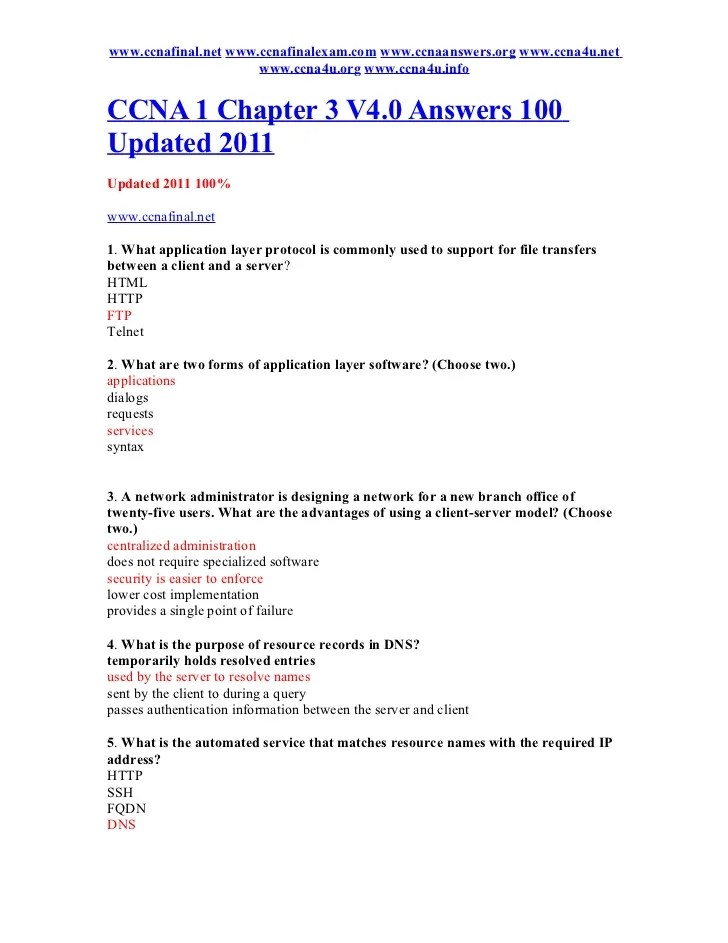 www.ccnafinal.net www.ccnafinalexam.com www.ccnaanswers.org www.ccna4u.net www.ccna4u.org www.ccna4u.info

CCNA 1 Chapter 3 V4.0 Answers 100 Updated 2011

Updated 2011 100%

www.ccnafinal.net

1. What application layer protocol is commonly used to support for file transfers between a client and a server?
HTML
HTTP
FTP
Telnet

2. What are two forms of application layer software? (Choose two.)
applications
dialogs
requests
services
syntax

3. A network administrator is designing a network for a new branch office of twenty-five users. What are the advantages of using a client-server model? (Choose two.)
centralized administration
does not require specialized software
security is easier to enforce
lower cost implementation
provides a single point of failure

4. What is the purpose of resource records in DNS?
temporarily holds resolved entries
used by the server to resolve names
sent by the client to during a query
passes authentication information between the server and client

5. What is the automated service that matches resource names with the required IP address?
HTTP
SSH
FQDN
DNS